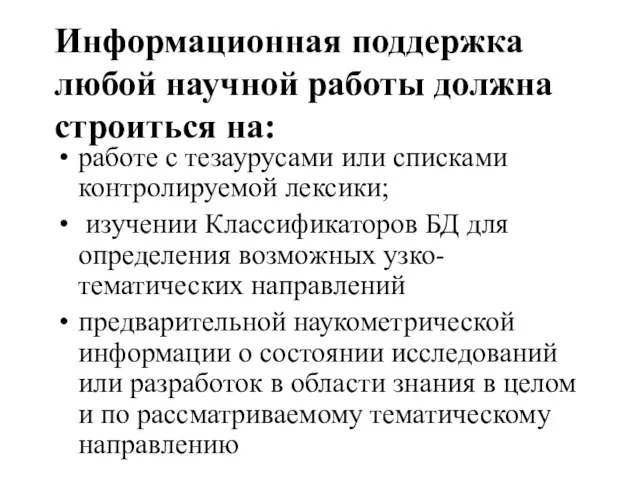 Информационная поддержка любой научной работы должна строиться на:

• работе с тезаурусами или списками контролируемой лексики;

• изучении Классификаторов БД для определения возможных узко-тематических направлений

• предварительной наукометрической информации о состоянии исследований или разработок в области знания в целом и по рассматриваемому тематическому направлению